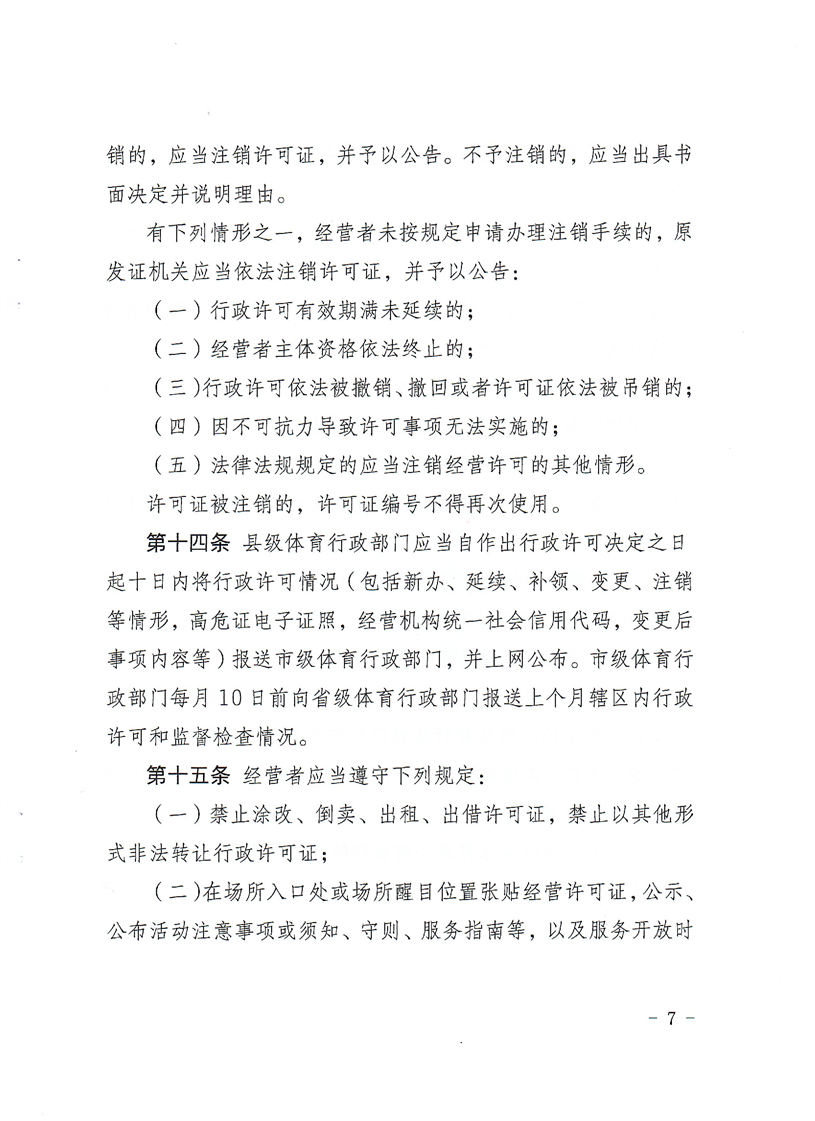 销的，应当注销许可证，并予以公告。不予注销的，应当出具书面决定并说明理由。

有下列情形之一，经营者未按规定申请办理注销手续的，原发证机关应当依法注销许可证，并予以公告：

（一）行政许可有效期满未延续的；

（二）经营者主体资格依法终止的；

（三）行政许可依法被撤销、撤回或者许可证依法被吊销的；

（四）因不可抗力导致许可事项无法实施的；

（五）法律法规规定的应当注销经营许可的其他情形。

许可证被注销的，许可证编号不得再次使用。

第十四条 县级体育行政部门应当自作出行政许可决定之日起十日内将行政许可情况（包括新办、延续、补领、变更、注销等情形，高危证电子证照，经营机构统一社会信用代码，变更后事项内容等）报送市级体育行政部门，并上网公布。市级体育行政部门每月 10 日前向省级体育行政部门报送上个月辖区内行政许可和监督检查情况。

第十五条 经营者应当遵守下列规定：

（一）禁止涂改、倒卖、出租、出借许可证，禁止以其他形式非法转让行政许可证；

（二）在场所入口处或场所醒目位置张贴经营许可证，公示、公布活动注意事项或须知、守则、服务指南等，以及服务开放时

- 7 -